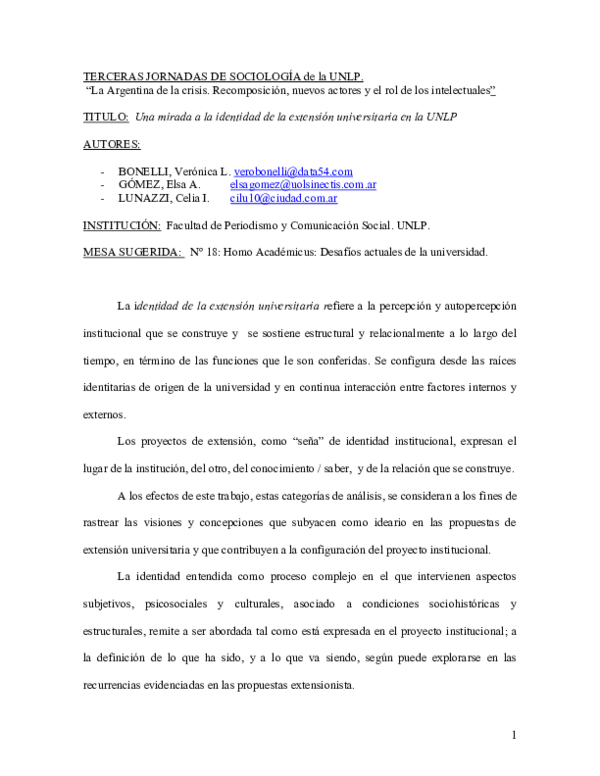 TERCERAS JORNADAS DE SOCIOLOGÍA de la UNLP.
"La Argentina de la crisis. Recomposición, nuevos actores y el rol de los intelectuales"

TITULO: Una mirada a la identidad de la extensión universitaria en la UNLP

AUTORES:

- BONELLI, Verónica L. verobonelli@data54.com
- GÓMEZ, Elsa A. elsagomez@uolsinectis.com.ar
- LUNAZZI, Celia I. cilu10@ciudad.com.ar

INSTITUCIÓN: Facultad de Periodismo y Comunicación Social. UNLP.

MESA SUGERIDA: Nº 18: Homo Académicus: Desafíos actuales de la universidad.

La identidad de la extensión universitaria refiere a la percepción y autopercepción institucional que se construye y se sostiene estructural y relacionalmente a lo largo del tiempo, en término de las funciones que le son conferidas. Se configura desde las raíces identitarias de origen de la universidad y en continua interacción entre factores internos y externos.

Los proyectos de extensión, como "seña" de identidad institucional, expresan el lugar de la institución, del otro, del conocimiento / saber, y de la relación que se construye.

A los efectos de este trabajo, estas categorías de análisis, se consideran a los fines de rastrear las visiones y concepciones que subyacen como ideario en las propuestas de extensión universitaria y que contribuyen a la configuración del proyecto institucional.

La identidad entendida como proceso complejo en el que intervienen aspectos subjetivos, psicosociales y culturales, asociado a condiciones sociohistóricas y estructurales, remite a ser abordada tal como está expresada en el proyecto institucional; a la definición de lo que ha sido, y a lo que va siendo, según puede explorarse en las recurrencias evidenciadas en las propuestas extensionista.

1